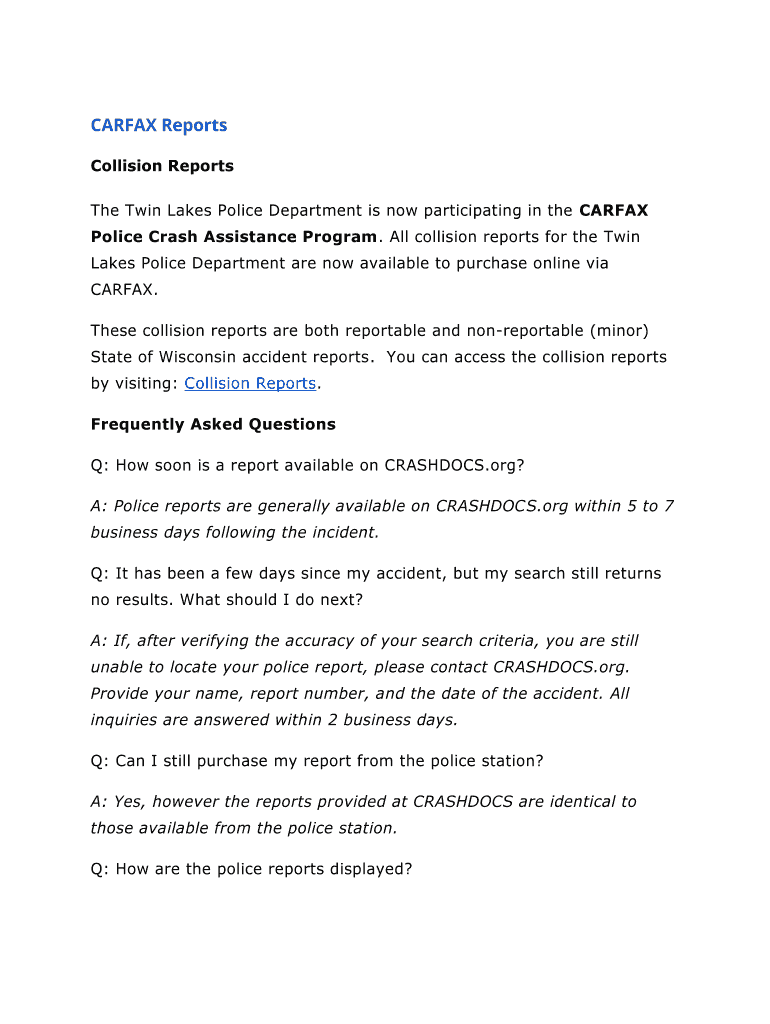 CARFAX Reports

Collision Reports

The Twin Lakes Police Department is now participating in the CARFAX Police Crash Assistance Program. All collision reports for the Twin Lakes Police Department are now available to purchase online via CARFAX.

These collision reports are both reportable and non-reportable (minor) State of Wisconsin accident reports. You can access the collision reports by visiting: Collision Reports.

Frequently Asked Questions

Q: How soon is a report available on CRASHDOCS.org?

A: Police reports are generally available on CRASHDOCS.org within 5 to 7 business days following the incident.

Q: It has been a few days since my accident, but my search still returns no results. What should I do next?

A: If, after verifying the accuracy of your search criteria, you are still unable to locate your police report, please contact CRASHDOCS.org. Provide your name, report number, and the date of the accident. All inquiries are answered within 2 business days.

Q: Can I still purchase my report from the police station?

A: Yes, however the reports provided at CRASHDOCS are identical to those available from the police station.

Q: How are the police reports displayed?